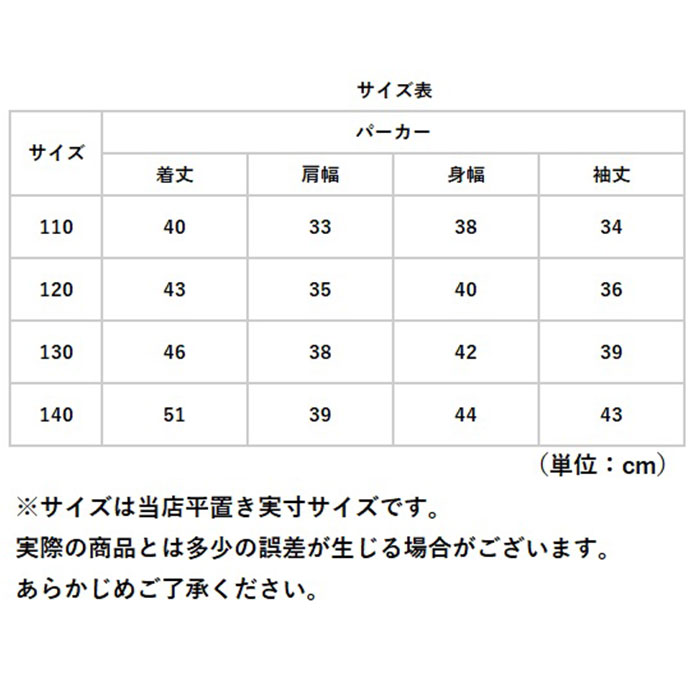 サイズ表

| サイズ | パーカー | | | |
|---|---|---|---|---|
| | 着丈 | 肩幅 | 身幅 | 袖丈 |
| 110 | 40 | 33 | 38 | 34 |
| 120 | 43 | 35 | 40 | 36 |
| 130 | 46 | 38 | 42 | 39 |
| 140 | 51 | 39 | 44 | 43 |

（単位：cm）

※サイズは当店平置き実寸サイズです。
実際の商品とは多少の誤差が生じる場合がございます。
あらかじめご了承ください。